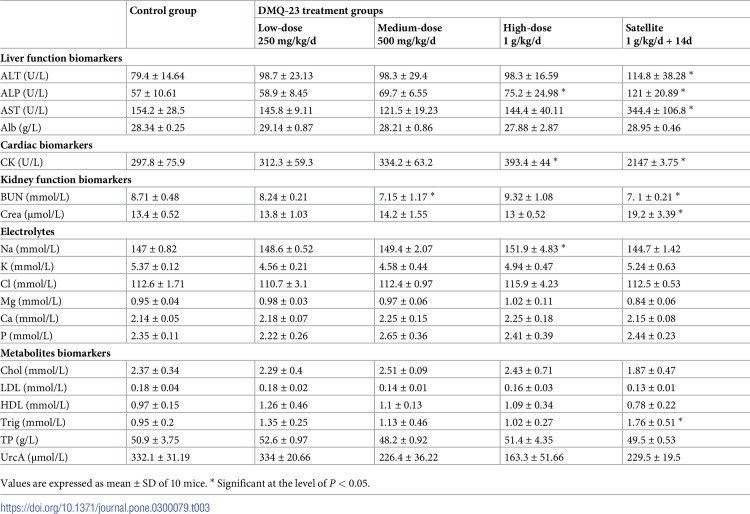 |  | Control group | DMQ-23 treatment groups |  |  |  |
|---|---|---|---|---|---|
|  |  | Low-dose 250 mg/kg/d | Medium-dose 500 mg/kg/d | High-dose 1 g/kg/d | Satellite 1 g/kg/d + 14d |
| Liver function biomarkers |  |  |  |  |  |
| ALT (U/L) | 79.4 ± 14.64 | 98.7 ± 23.13 | 98.3 ± 29.4 | 98.3 ± 16.59 | 114.8 ± 38.28 * |
| ALP (U/L) | 57 ± 10.61 | 58.9 ± 8.45 | 69.7 ± 6.55 | 75.2 ± 24.98 * | 121 ± 20.89 * |
| AST (U/L) | 154.2 ± 28.5 | 145.8 ± 9.11 | 121.5 ± 19.23 | 144.4 ± 40.11 | 344.4 ± 106.8 * |
| Alb (g/L) | 28.34 ± 0.25 | 29.14 ± 0.87 | 28.21 ± 0.86 | 27.88 ± 2.87 | 28.95 ± 0.46 |
| Cardiac biomarkers |  |  |  |  |  |
| CK (U/L) | 297.8 ± 75.9 | 312.3 ± 59.3 | 334.2 ± 63.2 | 393.4 ± 44 * | 2147 ± 3.75 * |
| Kidney function biomarkers |  |  |  |  |  |
| BUN (mmol/L) | 8.71 ± 0.48 | 8.24 ± 0.21 | 7.15 ± 1.17 * | 9.32 ± 1.08 | 7. 1 ± 0.21 * |
| Crea (μmol/L) | 13.4 ± 0.52 | 13.8 ± 1.03 | 14.2 ± 1.55 | 13 ± 0.52 | 19.2 ± 3.39 * |
| Electrolytes |  |  |  |  |  |
| Na (mmol/L) | 147 ± 0.82 | 148.6 ± 0.52 | 149.4 ± 2.07 | 151.9 ± 4.83 * | 144.7 ± 1.42 |
| K (mmol/L) | 5.37 ± 0.12 | 4.56 ± 0.21 | 4.58 ± 0.44 | 4.94 ± 0.47 | 5.24 ± 0.63 |
| Cl (mmol/L) | 112.6 ± 1.71 | 110.7 ± 3.1 | 112.4 ± 0.97 | 115.9 ± 4.23 | 112.5 ± 0.53 |
| Mg (mmol/L) | 0.95 ± 0.04 | 0.98 ± 0.03 | 0.97 ± 0.06 | 1.02 ± 0.11 | 0.84 ± 0.06 |
| Ca (mmol/L) | 2.14 ± 0.05 | 2.18 ± 0.07 | 2.25 ± 0.15 | 2.25 ± 0.18 | 2.15 ± 0.08 |
| P (mmol/L) | 2.35 ± 0.11 | 2.22 ± 0.26 | 2.65 ± 0.36 | 2.41 ± 0.39 | 2.44 ± 0.23 |
| Metabolites biomarkers |  |  |  |  |  |
| Chol (mmol/L) | 2.37 ± 0.34 | 2.29 ± 0.4 | 2.51 ± 0.09 | 2.43 ± 0.71 | 1.87 ± 0.47 |
| LDL (mmol/L) | 0.18 ± 0.04 | 0.18 ± 0.02 | 0.14 ± 0.01 | 0.16 ± 0.03 | 0.13 ± 0.01 |
| HDL (mmol/L) | 0.97 ± 0.15 | 1.26 ± 0.46 | 1.1 ± 0.13 | 1.09 ± 0.34 | 0.78 ± 0.22 |
| Trig (mmol/L) | 0.95 ± 0.2 | 1.35 ± 0.25 | 1.13 ± 0.46 | 1.02 ± 0.27 | 1.76 ± 0.51 * |
| TP (g/L) | 50.9 ± 3.75 | 52.6 ± 0.97 | 48.2 ± 0.92 | 51.4 ± 4.35 | 49.5 ± 0.53 |
| UrcA (μmol/L) | 332.1 ± 31.19 | 334 ± 20.66 | 226.4 ± 36.22 | 163.3 ± 51.66 | 229.5 ± 19.5 |

Values are expressed as mean ± SD of 10 mice. * Significant at the level of $P < 0.05$.

https://doi.org/10.1371/journal.pone.0300079.t003